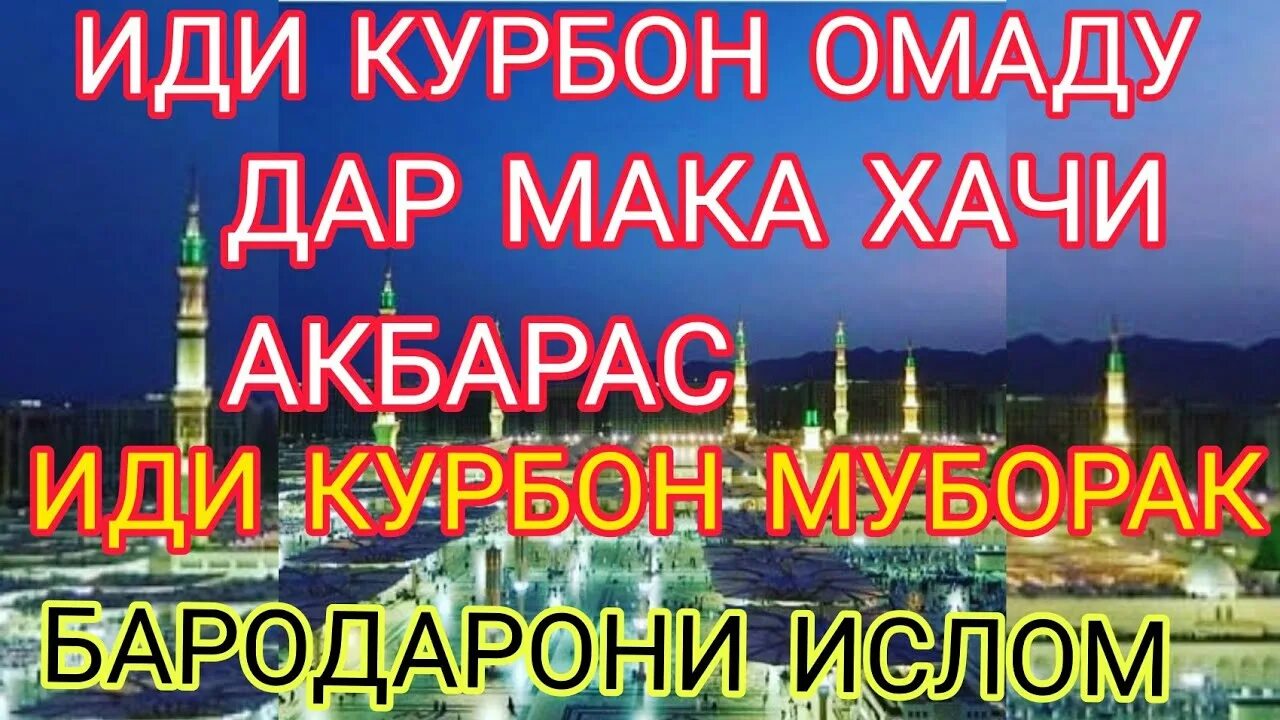 ИДИ КУРБОН ОМАДУ ДАР МАКА ХАЧИ АКБАРАС

ИДИ КУРБОН МУБОРАК

БАРОДАРОНИ ИСЛОМ